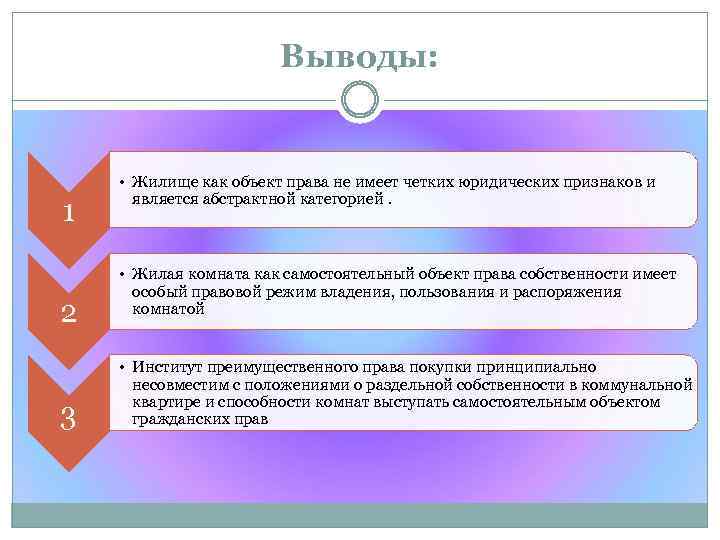 Выводы:

1

• Жилище как объект права не имеет четких юридических признаков и является абстрактной категорией .

2

• Жилая комната как самостоятельный объект права собственности имеет особый правовой режим владения, пользования и распоряжения комнатой

3

• Институт преимущественного права покупки принципиально несовместим с положениями о раздельной собственности в коммунальной квартире и способности комнат выступать самостоятельным объектом гражданских прав